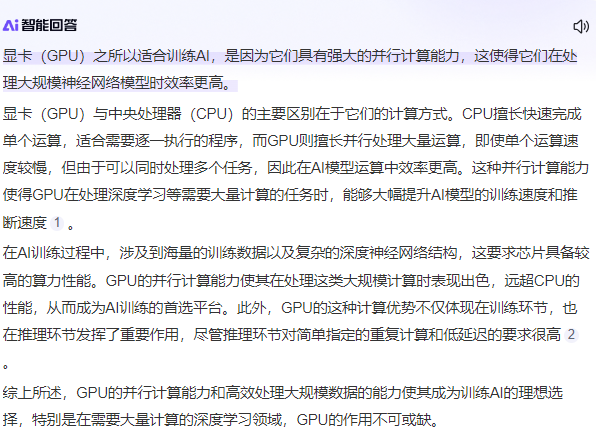 Ai 智能回答

显卡（GPU）之所以适合训练AI，是因为它们具有强大的并行计算能力，这使得它们在处理大规模神经网络模型时效率更高。

显卡（GPU）与中央处理器（CPU）的主要区别在于它们的计算方式。CPU擅长快速完成单个运算，适合需要逐一执行的程序，而GPU则擅长并行处理大量运算，即使单个运算速度较慢，但由于可以同时处理多个任务，因此在AI模型运算中效率更高。这种并行计算能力使得GPU在处理深度学习等需要大量计算的任务时，能够大幅提升AI模型的训练速度和推断速度 1 。

在AI训练过程中，涉及到海量的训练数据以及复杂的深度神经网络结构，这要求芯片具备较高的算力性能。GPU的并行计算能力使其在处理这类大规模计算时表现出色，远超CPU的性能，从而成为AI训练的首选平台。此外，GPU的这种计算优势不仅体现在训练环节，也在推理环节发挥了重要作用，尽管推理环节对简单指定的重复计算和低延迟的要求很高 2 。

综上所述，GPU的并行计算能力和高效处理大规模数据的能力使其成为训练AI的理想选择，特别是在需要大量计算的深度学习领域，GPU的作用不可或缺。